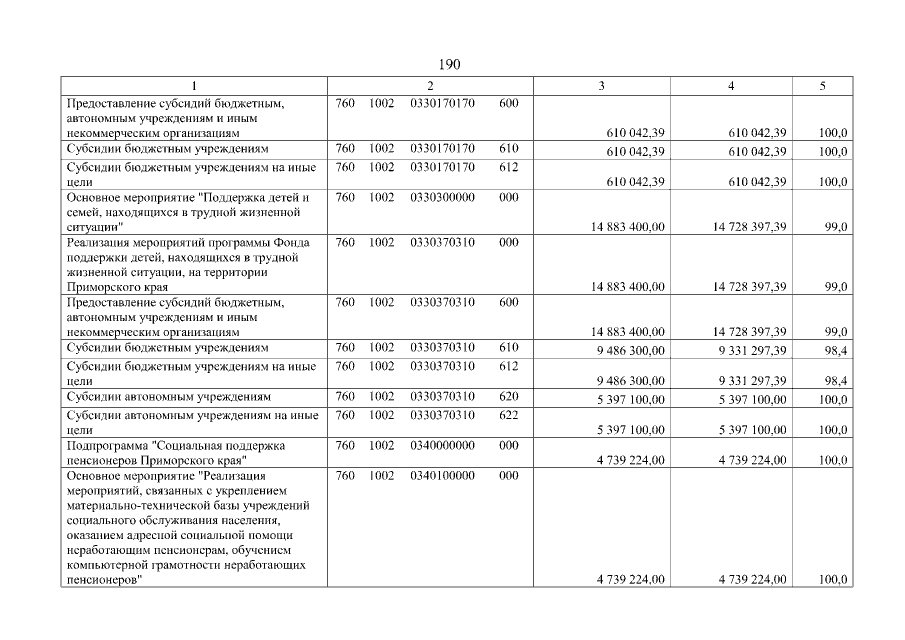 190

| 1 | 2 | 3 | 4 | 5 |
|---|---|---|---|---|
| Предоставление субсидий бюджетным, автономным учреждениям и иным некоммерческим организациям | 760 1002 0330170170 600 | 610 042,39 | 610 042,39 | 100,0 |
| Субсидии бюджетным учреждениям | 760 1002 0330170170 610 | 610 042,39 | 610 042,39 | 100,0 |
| Субсидии бюджетным учреждениям на иные цели | 760 1002 0330170170 612 | 610 042,39 | 610 042,39 | 100,0 |
| Основное мероприятие "Поддержка детей и семей, находящихся в трудной жизненной ситуации" | 760 1002 0330300000 000 | 14 883 400,00 | 14 728 397,39 | 99,0 |
| Реализация мероприятий программы Фонда поддержки детей, находящихся в трудной жизненной ситуации, на территории Приморского края | 760 1002 0330370310 000 | 14 883 400,00 | 14 728 397,39 | 99,0 |
| Предоставление субсидий бюджетным, автономным учреждениям и иным некоммерческим организациям | 760 1002 0330370310 600 | 14 883 400,00 | 14 728 397,39 | 99,0 |
| Субсидии бюджетным учреждениям | 760 1002 0330370310 610 | 9 486 300,00 | 9 331 297,39 | 98,4 |
| Субсидии бюджетным учреждениям на иные цели | 760 1002 0330370310 612 | 9 486 300,00 | 9 331 297,39 | 98,4 |
| Субсидии автономным учреждениям | 760 1002 0330370310 620 | 5 397 100,00 | 5 397 100,00 | 100,0 |
| Субсидии автономным учреждениям на иные цели | 760 1002 0330370310 622 | 5 397 100,00 | 5 397 100,00 | 100,0 |
| Подпрограмма "Социальная поддержка пенсионеров Приморского края" | 760 1002 0340000000 000 | 4 739 224,00 | 4 739 224,00 | 100,0 |
| Основное мероприятие "Реализация мероприятий, связанных с укреплением материально-технической базы учреждений социального обслуживания населения, оказанием адресной социальной помощи неработающим пенсионерам, обучением компьютерной грамотности неработающих пенсионеров" | 760 1002 0340100000 000 | 4 739 224,00 | 4 739 224,00 | 100,0 |